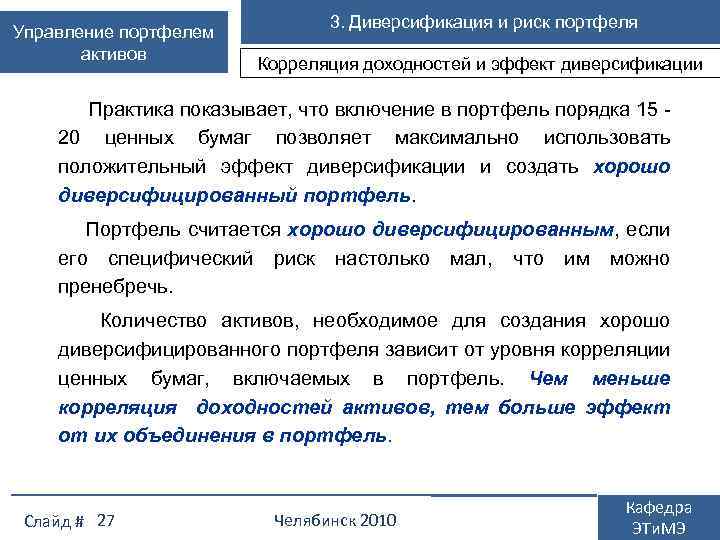 Управление портфелем активов

3. Диверсификация и риск портфеля

Корреляция доходностей и эффект диверсификации

Практика показывает, что включение в портфель порядка 15 - 20 ценных бумаг позволяет максимально использовать положительный эффект диверсификации и создать хорошо диверсифицированный портфель.

Портфель считается хорошо диверсифицированным, если его специфический риск настолько мал, что им можно пренебречь.

Количество активов, необходимое для создания хорошо диверсифицированного портфеля зависит от уровня корреляции ценных бумаг, включаемых в портфель. Чем меньше корреляция доходностей активов, тем больше эффект от их объединения в портфель.

Слайд # 27

Челябинск 2010

Кафедра ЭТиМЭ